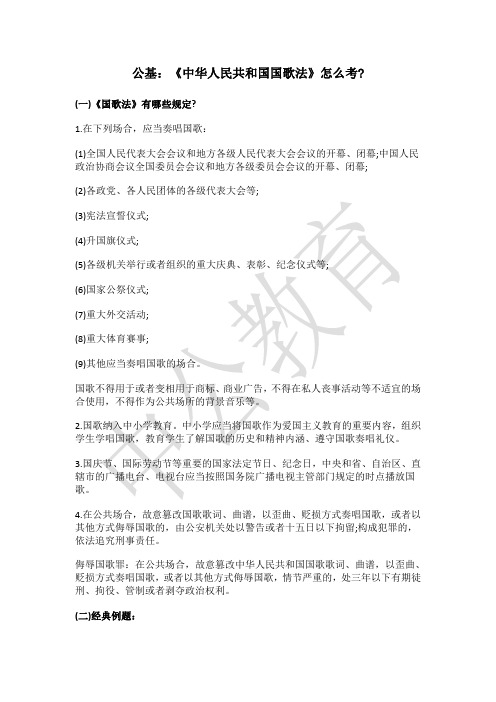 公基：《中华人民共和国国歌法》怎么考?

(一)《国歌法》有哪些规定?

1.在下列场合，应当奏唱国歌：

(1)全国人民代表大会会议和地方各级人民代表大会会议的开幕、闭幕;中国人民政治协商会议全国委员会会议和地方各级委员会会议的开幕、闭幕;

(2)各政党、各人民团体的各级代表大会等;

(3)宪法宣誓仪式;

(4)升国旗仪式;

(5)各级机关举行或者组织的重大庆典、表彰、纪念仪式等;

(6)国家公祭仪式;

(7)重大外交活动;

(8)重大体育赛事;

(9)其他应当奏唱国歌的场合。

国歌不得用于或者变相用于商标、商业广告，不得在私人丧事活动等不适宜的场合使用，不得作为公共场所的背景音乐等。

2.国歌纳入中小学教育。中小学应当将国歌作为爱国主义教育的重要内容，组织学生学唱国歌，教育学生了解国歌的历史和精神内涵、遵守国歌奏唱礼仪。

3.国庆节、国际劳动节等重要的国家法定节日、纪念日，中央和省、自治区、直辖市的广播电台、电视台应当按照国务院广播电视主管部门规定的时点播放国歌。

4.在公共场合，故意篡改国歌歌词、曲谱，以歪曲、贬损方式奏唱国歌，或者以其他方式侮辱国歌的，由公安机关处以警告或者十五日以下拘留;构成犯罪的，依法追究刑事责任。

侮辱国歌罪：在公共场合，故意篡改中华人民共和国国歌歌词、曲谱，以歪曲、贬损方式奏唱国歌，或者以其他方式侮辱国歌，情节严重的，处三年以下有期徒刑、拘役、管制或者剥夺政治权利。

(二)经典例题：

中公教育